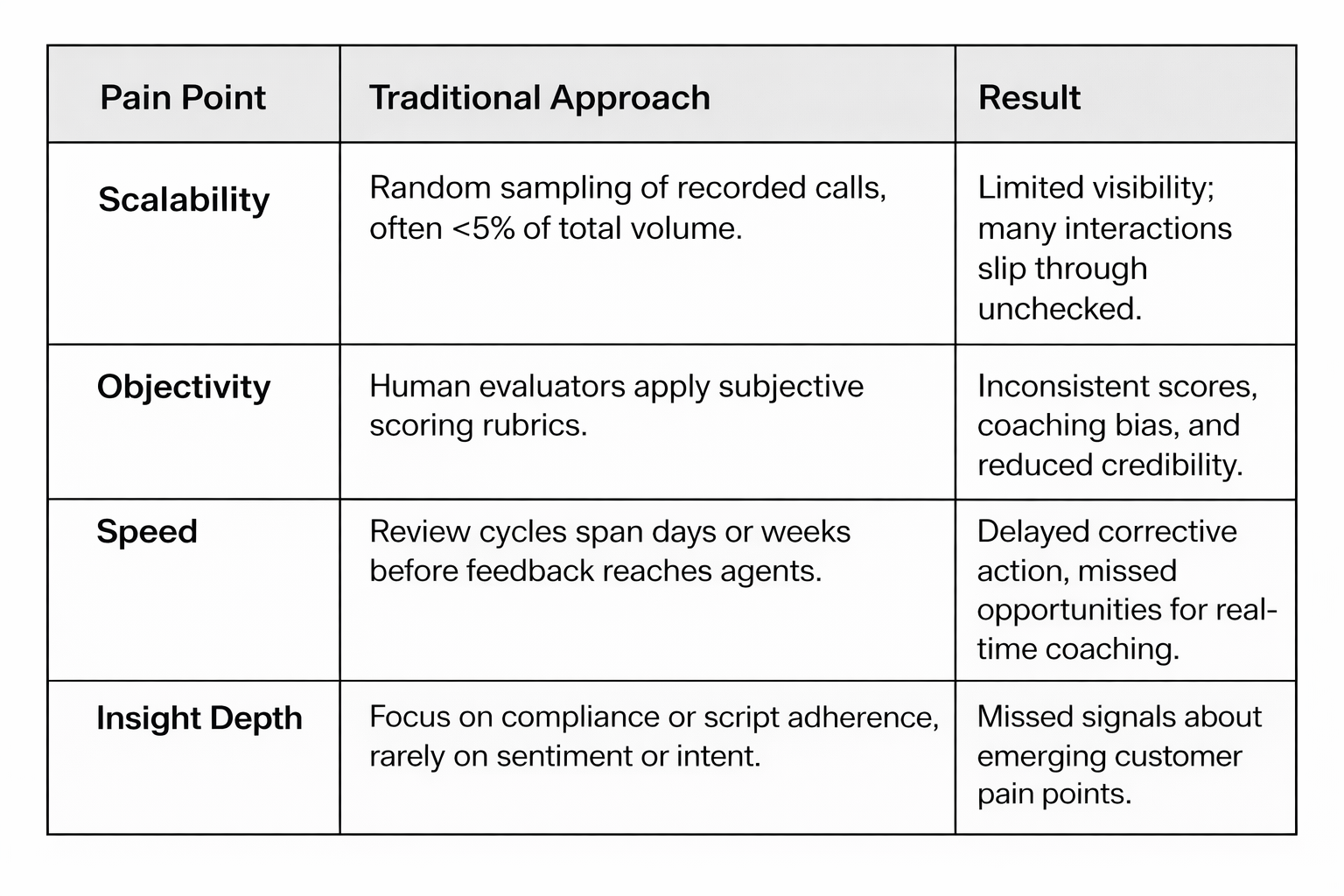 | Pain Point | Traditional Approach | Result |
|---|---|---|
| Scalability | Random sampling of recorded calls, often <5% of total volume. | Limited visibility; many interactions slip through unchecked. |
| Objectivity | Human evaluators apply subjective scoring rubrics. | Inconsistent scores, coaching bias, and reduced credibility. |
| Speed | Review cycles span days or weeks before feedback reaches agents. | Delayed corrective action, missed opportunities for real-time coaching. |
| Insight Depth | Focus on compliance or script adherence, rarely on sentiment or intent. | Missed signals about emerging customer pain points. |